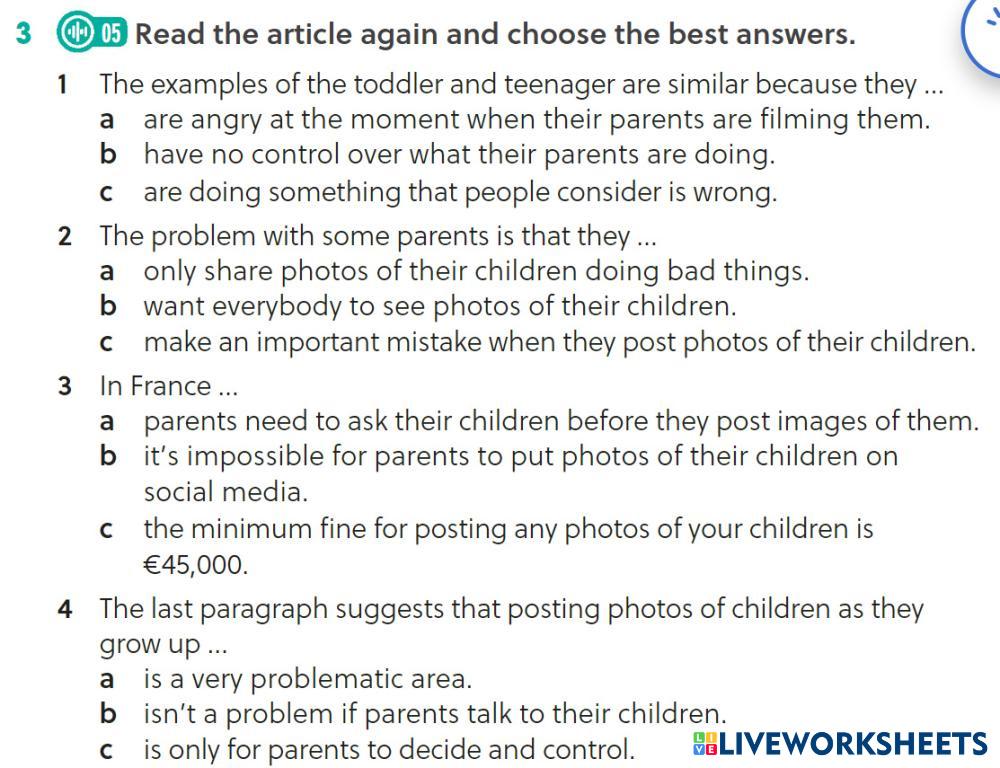 3 05 Read the article again and choose the best answers.

1 The examples of the toddler and teenager are similar because they ...
a are angry at the moment when their parents are filming them.
b have no control over what their parents are doing.
c are doing something that people consider is wrong.

2 The problem with some parents is that they ...
a only share photos of their children doing bad things.
b want everybody to see photos of their children.
c make an important mistake when they post photos of their children.

3 In France ...
a parents need to ask their children before they post images of them.
b it's impossible for parents to put photos of their children on social media.
c the minimum fine for posting any photos of your children is €45,000.

4 The last paragraph suggests that posting photos of children as they grow up ...
a is a very problematic area.
b isn't a problem if parents talk to their children.
c is only for parents to decide and control.

LIVEWORKSHEETS